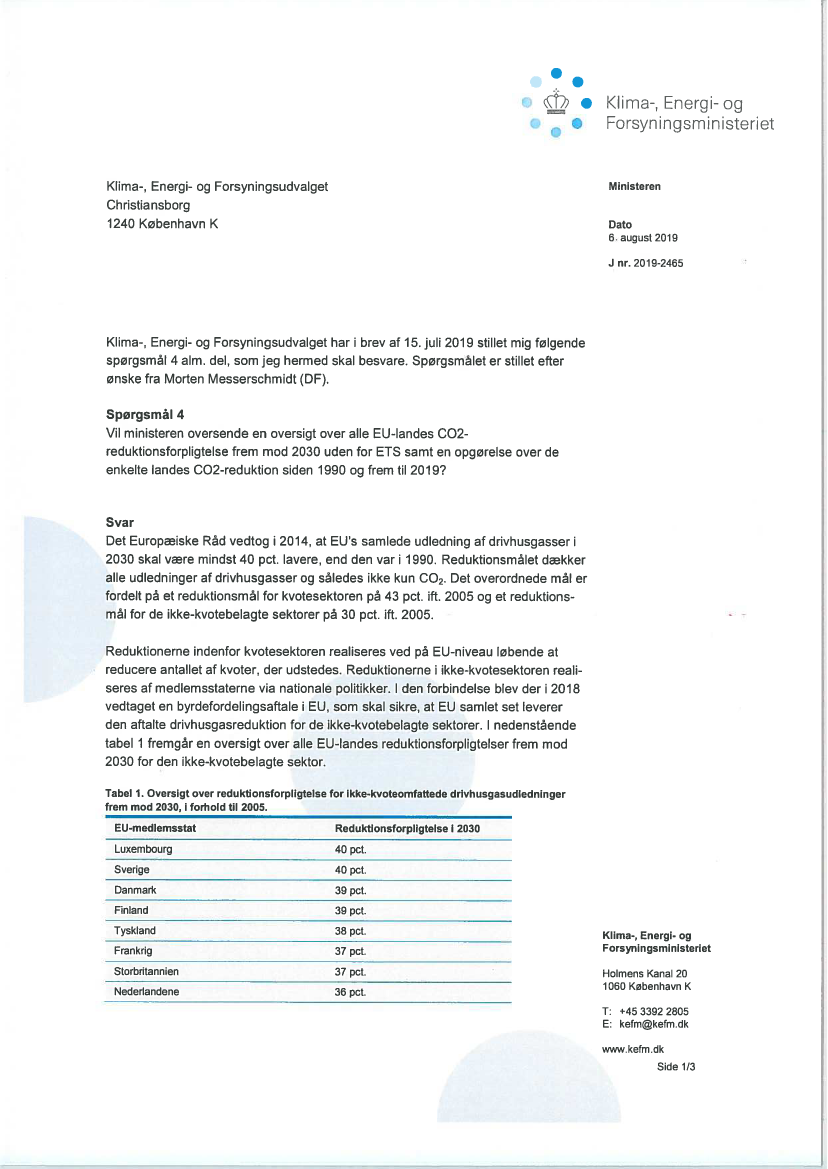 Klima-, Energi- og Forsyningsministeriet

Klima-, Energi- og Forsyningsudvalget
Christiansborg
1240 København K

Ministeren

Dato
6. august 2019

J nr. 2019-2465

Klima-, Energi- og Forsyningsudvalget har i brev af 15. juli 2019 stillet mig følgende spørgsmål 4 alm. del, som jeg hermed skal besvare. Spørgsmålet er stillet efter ønske fra Morten Messerschmidt (DF).

Spørgsmål 4
Vil ministeren oversende en oversigt over alle EU-landes CO2-reduktionsforpligtelse frem mod 2030 uden for ETS samt en opgørelse over de enkelte landes CO2-reduktion siden 1990 og frem til 2019?

Svar
Det Europæiske Råd vedtog i 2014, at EU's samlede udledning af drivhusgasser i 2030 skal være mindst 40 pct. lavere, end den var i 1990. Reduktionsmålet dækker alle udledninger af drivhusgasser og således ikke kun $CO_2$. Det overordnede mål er fordelt på et reduktionsmål for kvotesektoren på 43 pct. ift. 2005 og et reduktionsmål for de ikke-kvotebelagte sektorer på 30 pct. ift. 2005.

Reduktionerne indenfor kvotesektoren realiseres ved på EU-niveau løbende at reducere antallet af kvoter, der udstedes. Reduktionerne i ikke-kvotesektoren realiseres af medlemsstaterne via nationale politikker. I den forbindelse blev der i 2018 vedtaget en byrdefordelingsaftale i EU, som skal sikre, at EU samlet set leverer den aftalte drivhusgasreduktion for de ikke-kvotebelagte sektorer. I nedenstående tabel 1 fremgår en oversigt over alle EU-landes reduktionsforpligtelser frem mod 2030 for den ikke-kvotebelagte sektor.

Tabel 1. Oversigt over reduktionsforpligtelse for ikke-kvoteomfattede drivhusgasudledninger frem mod 2030, i forhold til 2005.

| EU-medlemsstat | Reduktionsforpligtelse i 2030 |
|---|---|
| Luxembourg | 40 pct. |
| Sverige | 40 pct. |
| Danmark | 39 pct. |
| Finland | 39 pct. |
| Tyskland | 38 pct. |
| Frankrig | 37 pct. |
| Storbritannien | 37 pct. |
| Nederlandene | 36 pct. |

Klima-, Energi- og Forsyningsministeriet

Holmens Kanal 20
1060 København K

T: +45 3392 2805
E: kefm@kefm.dk

www.kefm.dk
Side 1/3